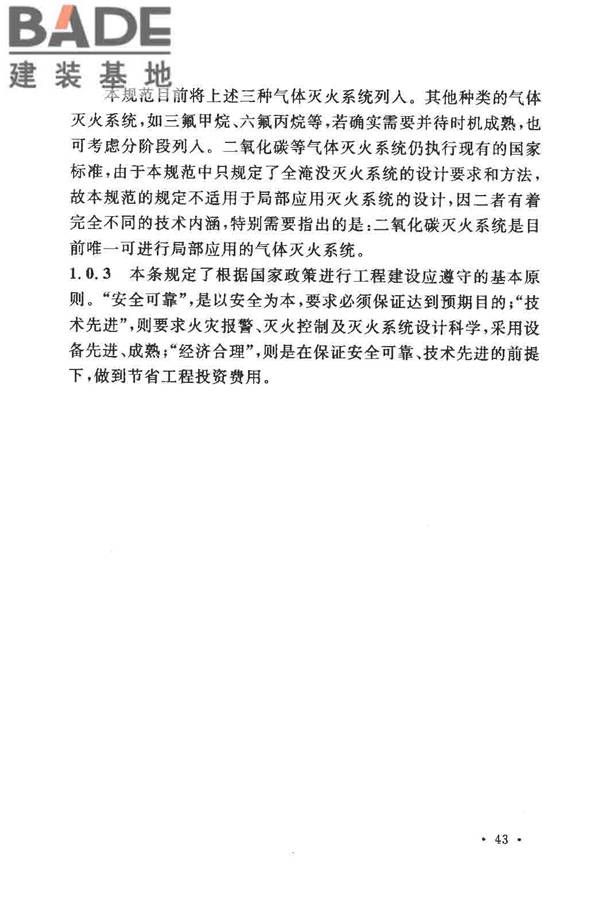 BADE
建装基地

本规范目前将上述三种气体灭火系统列入。其他种类的气体灭火系统，如三氟甲烷、六氟丙烷等，若确实需要并待时机成熟，也可考虑分阶段列入。二氧化碳等气体灭火系统仍执行现有的国家标准，由于本规范中只规定了全淹没灭火系统的设计要求和方法，故本规范的规定不适用于局部应用灭火系统的设计，因二者有着完全不同的技术内涵，特别需要指出的是：二氧化碳灭火系统是目前唯一可进行局部应用的气体灭火系统。

1.0.3 本条规定了根据国家政策进行工程建设应遵守的基本原则。“安全可靠”，是以安全为本，要求必须保证达到预期目的；“技术先进”，则要求火灾报警、灭火控制及灭火系统设计科学，采用设备先进、成熟；“经济合理”，则是在保证安全可靠、技术先进的前提下，做到节省工程投资费用。

· 43 ·